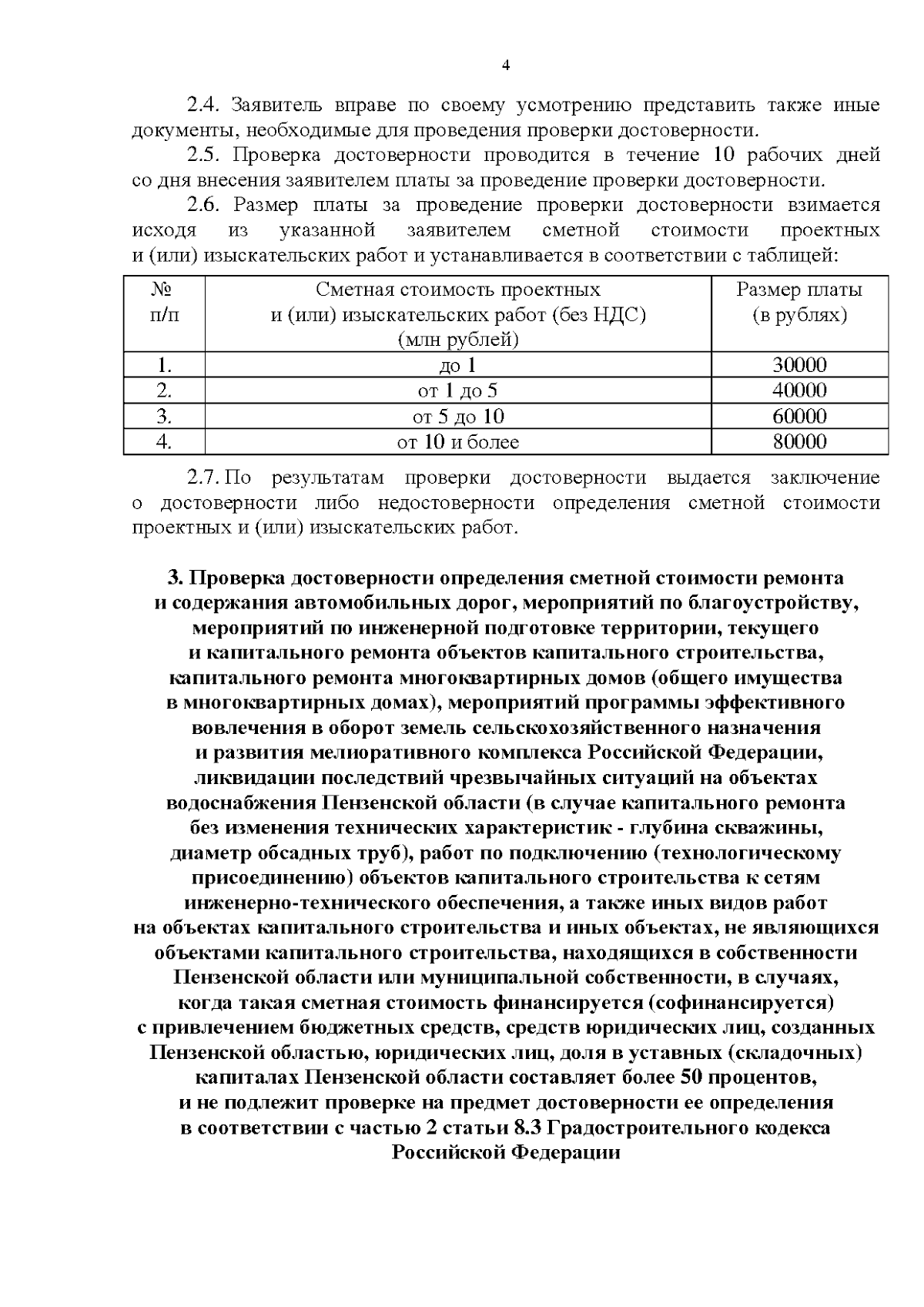 4

2.4. Заявитель вправе по своему усмотрению представить также иные документы, необходимые для проведения проверки достоверности.

2.5. Проверка достоверности проводится в течение 10 рабочих дней со дня внесения заявителем платы за проведение проверки достоверности.

2.6. Размер платы за проведение проверки достоверности взимается исходя из указанной заявителем сметной стоимости проектных и (или) изыскательских работ и устанавливается в соответствии с таблицей:

| № п/п | Сметная стоимость проектных и (или) изыскательских работ (без НДС) (млн рублей) | Размер платы (в рублях) |
|---|---|---|
| 1. | до 1 | 30000 |
| 2. | от 1 до 5 | 40000 |
| 3. | от 5 до 10 | 60000 |
| 4. | от 10 и более | 80000 |

2.7. По результатам проверки достоверности выдается заключение о достоверности либо недостоверности определения сметной стоимости проектных и (или) изыскательских работ.

3. Проверка достоверности определения сметной стоимости ремонта и содержания автомобильных дорог, мероприятий по благоустройству, мероприятий по инженерной подготовке территории, текущего и капитального ремонта объектов капитального строительства, капитального ремонта многоквартирных домов (общего имущества в многоквартирных домах), мероприятий программы эффективного вовлечения в оборот земель сельскохозяйственного назначения и развития мелиоративного комплекса Российской Федерации, ликвидации последствий чрезвычайных ситуаций на объектах водоснабжения Пензенской области (в случае капитального ремонта без изменения технических характеристик - глубина скважины, диаметр обсадных труб), работ по подключению (технологическому присоединению) объектов капитального строительства к сетям инженерно-технического обеспечения, а также иных видов работ на объектах капитального строительства и иных объектах, не являющихся объектами капитального строительства, находящихся в собственности Пензенской области или муниципальной собственности, в случаях, когда такая сметная стоимость финансируется (софинансируется) с привлечением бюджетных средств, средств юридических лиц, созданных Пензенской областью, юридических лиц, доля в уставных (складочных) капиталах Пензенской области составляет более 50 процентов, и не подлежит проверке на предмет достоверности ее определения в соответствии с частью 2 статьи 8.3 Градостроительного кодекса Российской Федерации